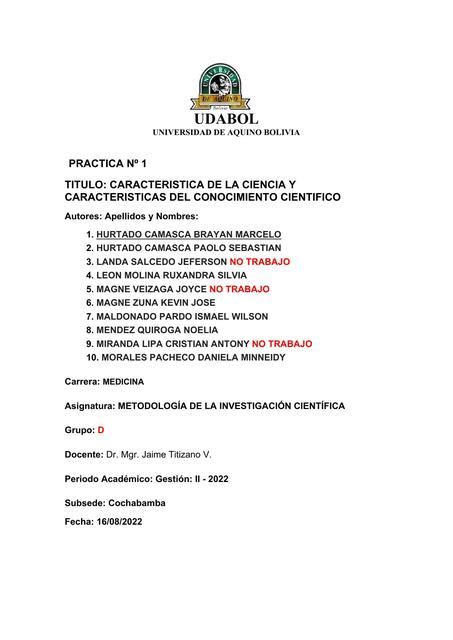 UNIVERSIDAD DE AQUINO Bolivia

UDABOL
UNIVERSIDAD DE AQUINO BOLIVIA

PRACTICA Nº 1

TITULO: CARACTERISTICA DE LA CIENCIA Y CARACTERISTICAS DEL CONOCIMIENTO CIENTIFICO

Autores: Apellidos y Nombres:

1. HURTADO CAMASCA BRAYAN MARCELO
2. HURTADO CAMASCA PAOLO SEBASTIAN
3. LANDA SALCEDO JEFERSON NO TRABAJO
4. LEON MOLINA RUXANDRA SILVIA
5. MAGNE VEIZAGA JOYCE NO TRABAJO
6. MAGNE ZUNA KEVIN JOSE
7. MALDONADO PARDO ISMAEL WILSON
8. MENDEZ QUIROGA NOELIA
9. MIRANDA LIPA CRISTIAN ANTONY NO TRABAJO
10. MORALES PACHECO DANIELA MINNEIDY

Carrera: MEDICINA

Asignatura: METODOLOGÍA DE LA INVESTIGACIÓN CIENTÍFICA

Grupo: D

Docente: Dr. Mgr. Jaime Titizano V.

Periodo Académico: Gestión: II - 2022

Subsede: Cochabamba

Fecha: 16/08/2022